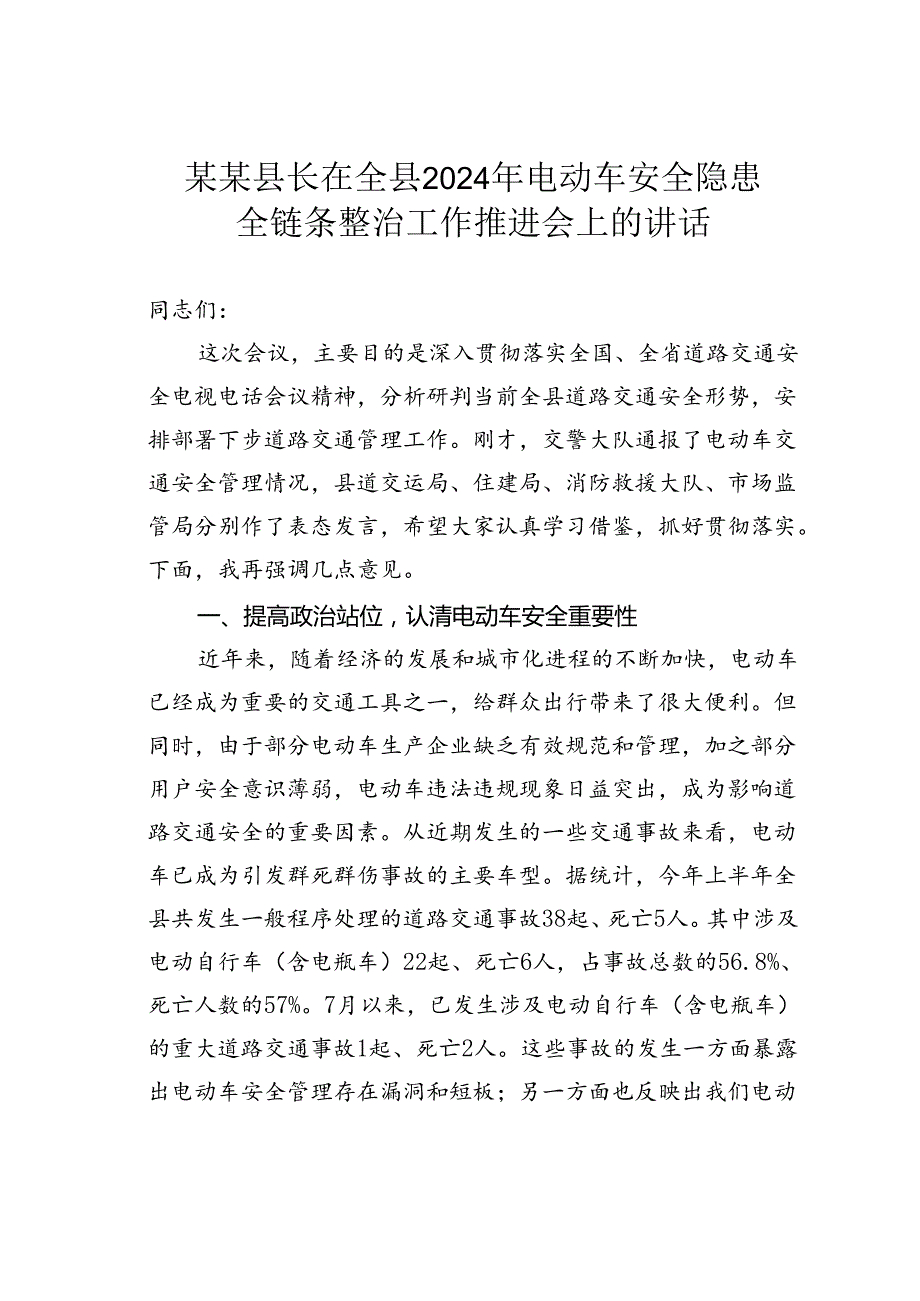 某某县长在全县2024年电动车安全隐患全链条整治工作推进会上的讲话

同志们：

这次会议，主要目的是深入贯彻落实全国、全省道路交通安全电视电话会议精神，分析研判当前全县道路交通安全形势，安排部署下步道路交通管理工作。刚才，交警大队通报了电动车交通安全管理情况，县道交运局、住建局、消防救援大队、市场监管局分别作了表态发言，希望大家认真学习借鉴，抓好贯彻落实。下面，我再强调几点意见。

一、提高政治站位，认清电动车安全重要性

近年来，随着经济的发展和城市化进程的不断加快，电动车已经成为重要的交通工具之一，给群众出行带来了很大便利。但同时，由于部分电动车生产企业缺乏有效规范和管理，加之部分用户安全意识薄弱，电动车违法违规现象日益突出，成为影响道路交通安全的重要因素。从近期发生的一些交通事故来看，电动车已成为引发群死群伤事故的主要车型。据统计，今年上半年全县共发生一般程序处理的道路交通事故38起、死亡5人。其中涉及电动自行车（含电瓶车）22起、死亡6人，占事故总数的56.8%、死亡人数的57%。7月以来，已发生涉及电动自行车（含电瓶车）的重大道路交通事故1起、死亡2人。这些事故的发生一方面暴露出电动车安全管理存在漏洞和短板；另一方面也反映出我们电动